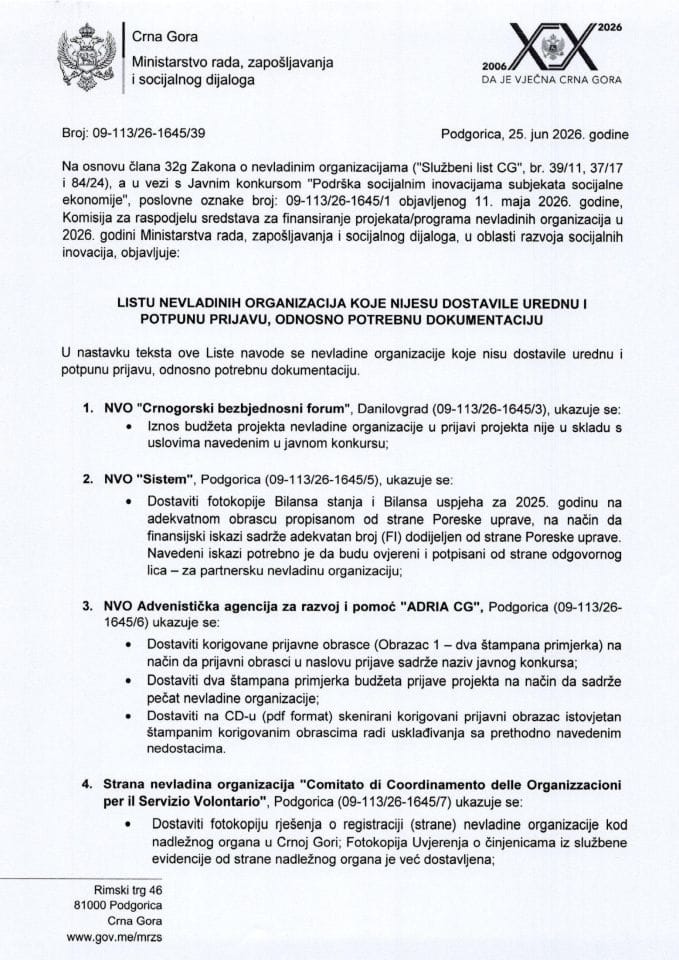 Crna Gora
Ministarstvo rada, zapošljavanja i socijalnog dijaloga

2006 XX 2026
DA JE VJEČNA CRNA GORA

Broj: 09-113/26-1645/39

Podgorica, 25. jun 2026. godine

Na osnovu člana 32g Zakona o nevladinim organizacijama ("Službeni list CG", br. 39/11, 37/17 i 84/24), a u vezi s Javnim konkursom "Podrška socijalnim inovacijama subjekata socijalne ekonomije", poslovne oznake broj: 09-113/26-1645/1 objavljenog 11. maja 2026. godine, Komisija za raspodjelu sredstava za finansiranje projekata/programa nevladinih organizacija u 2026. godini Ministarstva rada, zapošljavanja i socijalnog dijaloga, u oblasti razvoja socijalnih inovacija, objavljuje:

LISTU NEVLADINIH ORGANIZACIJA KOJE NIJESU DOSTAVILE UREDNU I POTPUNU PRIJAVU, ODNOSNO POTREBNU DOKUMENTACIJU

U nastavku teksta ove Liste navode se nevladine organizacije koje nisu dostavile urednu i potpunu prijavu, odnosno potrebnu dokumentaciju.

1. NVO "Crnogorski bezbjednosni forum", Danilovgrad (09-113/26-1645/3), ukazuje se:
• Iznos budžeta projekta nevladine organizacije u prijavi projekta nije u skladu s uslovima navedenim u javnom konkursu;

2. NVO "Sistem", Podgorica (09-113/26-1645/5), ukazuje se:
• Dostaviti fotokopije Bilansa stanja i Bilansa uspjeha za 2025. godinu na adekvatnom obrascu propisanom od strane Poreske uprave, na način da finansijski iskazi sadrže adekvatan broj (FI) dodijeljen od strane Poreske uprave. Navedeni iskazi potrebno je da budu ovjereni i potpisani od strane odgovornog lica – za partnersku nevladinu organizaciju;

3. NVO Advenistička agencija za razvoj i pomoć "ADRIA CG", Podgorica (09-113/26-1645/6) ukazuje se:
• Dostaviti korigovane prijavne obrasce (Obrazac 1 – dva štampana primjerka) na način da prijavni obrasci u naslovu prijave sadrže naziv javnog konkursa;
• Dostaviti dva štampana primjerka budžeta prijave projekta na način da sadrže pečat nevladine organizacije;
• Dostaviti na CD-u (pdf format) skenirani korigovani prijavni obrazac istovjetan štampanim korigovanim obrascima radi usklađivanja sa prethodno navedenim nedostacima.

4. Strana nevladina organizacija "Comitato di Coordinamento delle Organizzacioni per il Servizio Volontario", Podgorica (09-113/26-1645/7) ukazuje se:
• Dostaviti fotokopiju rješenja o registraciji (strane) nevladine organizacije kod nadležnog organa u Crnoj Gori; Fotokopija Uvjerenja o činjenicama iz službene evidencije od strane nadležnog organa je već dostavljena;

Rimski trg 46
81000 Podgorica
Crna Gora
www.gov.me/mrzs